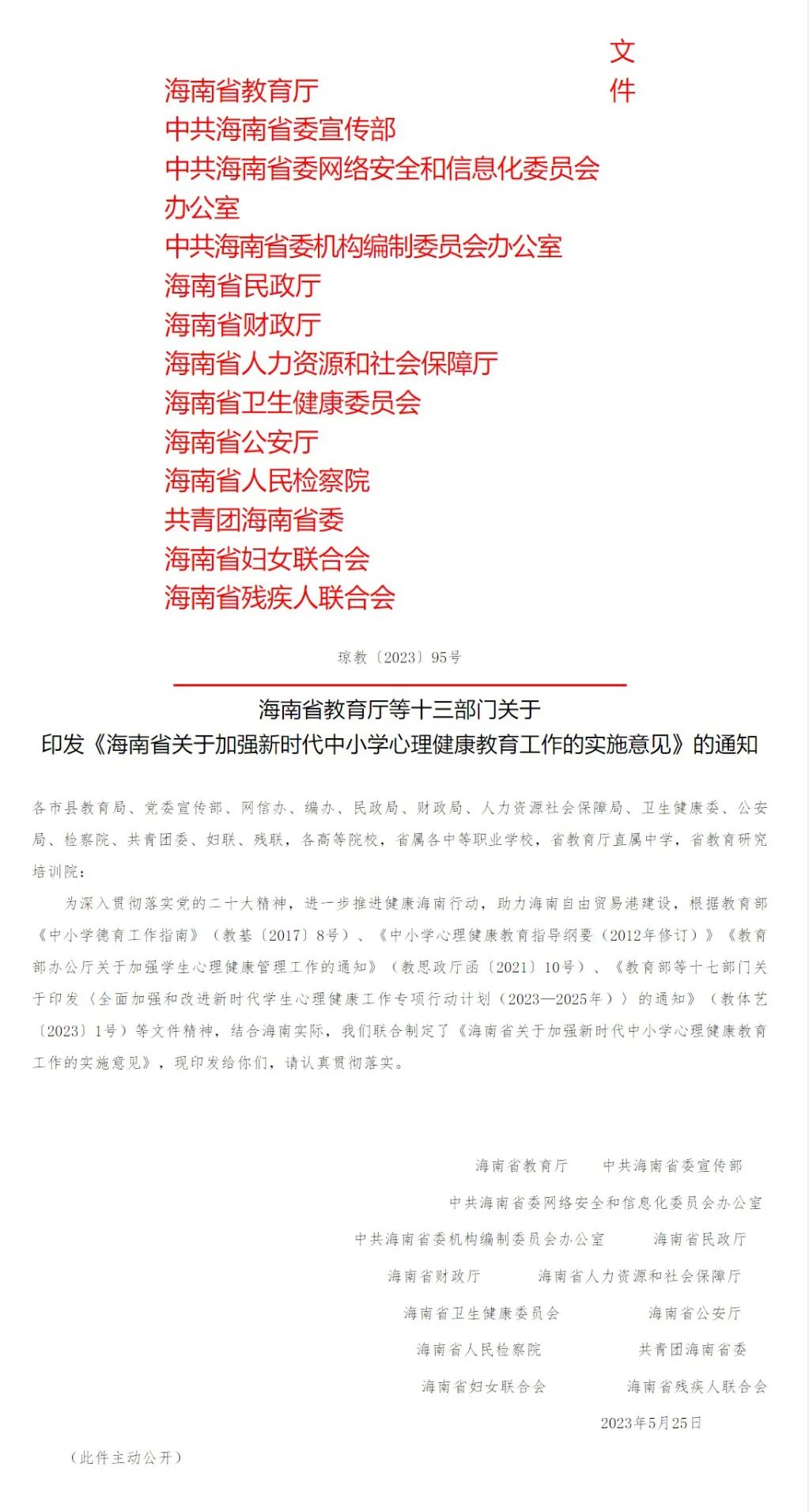 海南省教育厅
中共海南省委宣传部
中共海南省委网络安全和信息化委员会办公室
中共海南省委机构编制委员会办公室
海南省民政厅
海南省财政厅
海南省人力资源和社会保障厅
海南省卫生健康委员会
海南省公安厅
海南省人民检察院
共青团海南省委
海南省妇女联合会
海南省残疾人联合会

文件

琼教〔2023〕95号

海南省教育厅等十三部门关于
印发《海南省关于加强新时代中小学心理健康教育工作的实施意见》的通知

各市县教育局、党委宣传部、网信办、编办、民政局、财政局、人力资源社会保障局、卫生健康委、公安局、检察院、共青团委、妇联、残联，各高等院校，省属各中等职业学校，省教育厅直属中学，省教育研究培训院：

为深入贯彻落实党的二十大精神，进一步推进健康海南行动，助力海南自由贸易港建设，根据教育部《中小学德育工作指南》（教基〔2017〕8号）、《中小学心理健康教育指导纲要（2012年修订）》《教育部办公厅关于加强学生心理健康管理工作的通知》（教思政厅函〔2021〕10号）、《教育部等十七部门关于印发〈全面加强和改进新时代学生心理健康工作专项行动计划（2023—2025年）〉的通知》（教体艺〔2023〕1号）等文件精神，结合海南实际，我们联合制定了《海南省关于加强新时代中小学心理健康教育工作的实施意见》，现印发给你们，请认真贯彻落实。

海南省教育厅　中共海南省委宣传部
中共海南省委网络安全和信息化委员会办公室
中共海南省委机构编制委员会办公室　海南省民政厅
海南省财政厅　海南省人力资源和社会保障厅
海南省卫生健康委员会　海南省公安厅
海南省人民检察院　共青团海南省委
海南省妇女联合会　海南省残疾人联合会
2023年5月25日

（此件主动公开）